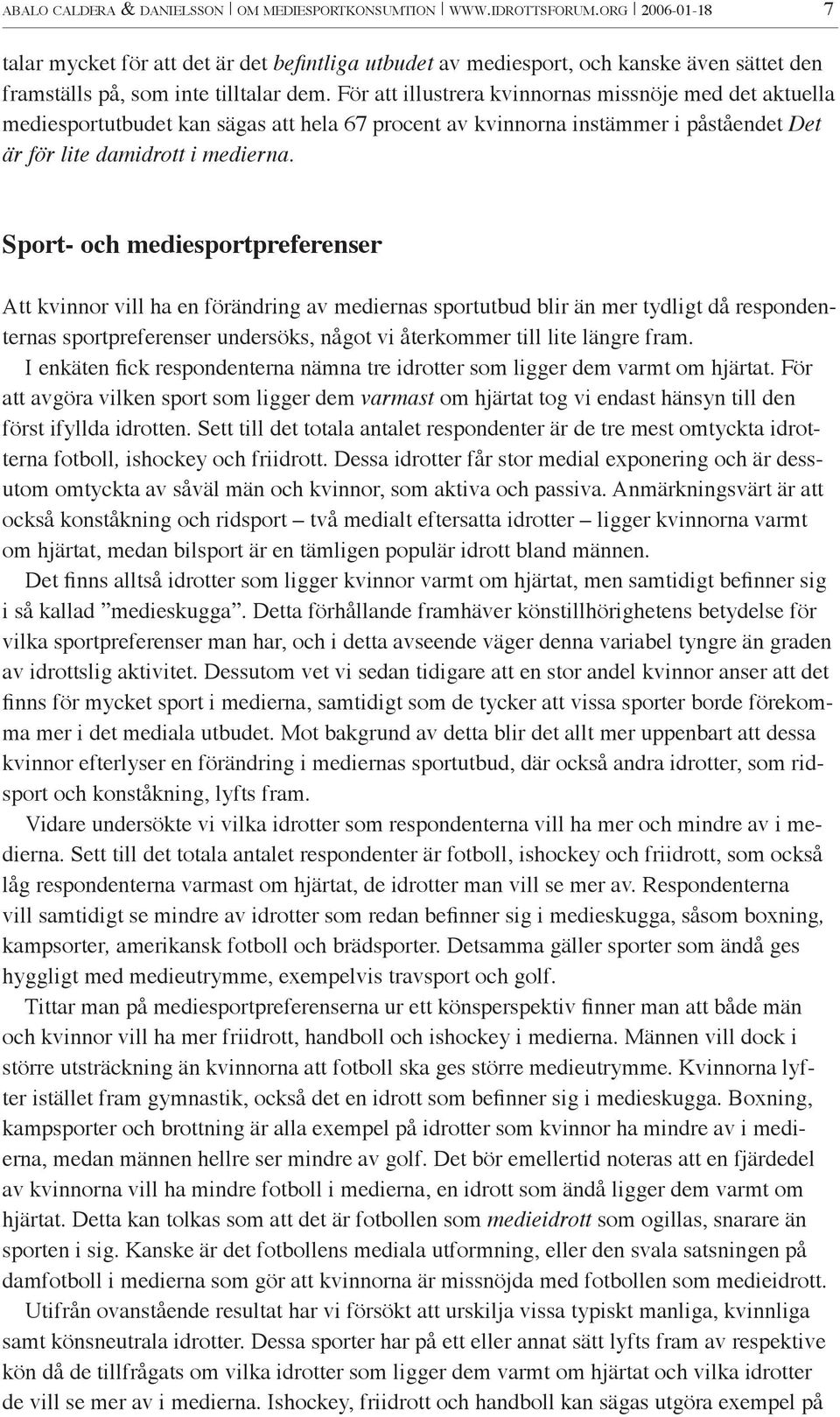 ABALO CALDERA & DANIELSSON | OM MEDIESPORTKONSUMTION | WWW.IDROTTSFORUM.ORG | 2006-01-18 7

talar mycket för att det är det befintliga utbudet av mediesport, och kanske även sättet den framställs på, som inte tilltalar dem. För att illustrera kvinnornas missnöje med det aktuella mediesportutbudet kan sägas att hela 67 procent av kvinnorna instämmer i påståendet Det är för lite damidrott i medierna.

Sport- och mediesportpreferenser

Att kvinnor vill ha en förändring av mediernas sportutbud blir än mer tydligt då respondenternas sportpreferenser undersöks, något vi återkommer till lite längre fram.

I enkäten fick respondenterna nämna tre idrotter som ligger dem varmt om hjärtat. För att avgöra vilken sport som ligger dem varmast om hjärtat tog vi endast hänsyn till den först ifyllda idrotten. Sett till det totala antalet respondenter är de tre mest omtyckta idrotterna fotboll, ishockey och friidrott. Dessa idrotter får stor medial exponering och är dessutom omtyckta av såväl män och kvinnor, som aktiva och passiva. Anmärkningsvärt är att också konståkning och ridsport – två medialt eftersatta idrotter – ligger kvinnorna varmt om hjärtat, medan bilsport är en tämligen populär idrott bland männen.

Det finns alltså idrotter som ligger kvinnor varmt om hjärtat, men samtidigt befinner sig i så kallad ”medieskugga”. Detta förhållande framhäver könstillhörighetens betydelse för vilka sportpreferenser man har, och i detta avseende väger denna variabel tyngre än graden av idrottslig aktivitet. Dessutom vet vi sedan tidigare att en stor andel kvinnor anser att det finns för mycket sport i medierna, samtidigt som de tycker att vissa sporter borde förekomma mer i det mediala utbudet. Mot bakgrund av detta blir det allt mer uppenbart att dessa kvinnor efterlyser en förändring i mediernas sportutbud, där också andra idrotter, som ridsport och konståkning, lyfts fram.

Vidare undersökte vi vilka idrotter som respondenterna vill ha mer och mindre av i medierna. Sett till det totala antalet respondenter är fotboll, ishockey och friidrott, som också låg respondenterna varmast om hjärtat, de idrotter man vill se mer av. Respondenterna vill samtidigt se mindre av idrotter som redan befinner sig i medieskugga, såsom boxning, kampsorter, amerikansk fotboll och brädsporter. Detsamma gäller sporter som ändå ges hyggligt med medieutrymme, exempelvis travsport och golf.

Tittar man på mediesportpreferenserna ur ett könsperspektiv finner man att både män och kvinnor vill ha mer friidrott, handboll och ishockey i medierna. Männen vill dock i större utsträckning än kvinnorna att fotboll ska ges större medieutrymme. Kvinnorna lyfter istället fram gymnastik, också det en idrott som befinner sig i medieskugga. Boxning, kampsporter och brottning är alla exempel på idrotter som kvinnor ha mindre av i medierna, medan männen hellre ser mindre av golf. Det bör emellertid noteras att en fjärdedel av kvinnorna vill ha mindre fotboll i medierna, en idrott som ändå ligger dem varmt om hjärtat. Detta kan tolkas som att det är fotbollen som medieidrott som ogillas, snarare än sporten i sig. Kanske är det fotbollens mediala utformning, eller den svala satsningen på damfotboll i medierna som gör att kvinnorna är missnöjda med fotbollen som medieidrott.

Utifrån ovanstående resultat har vi försökt att urskilja vissa typiskt manliga, kvinnliga samt könsneutrala idrotter. Dessa sporter har på ett eller annat sätt lyfts fram av respektive kön då de tillfrågats om vilka idrotter som ligger dem varmt om hjärtat och vilka idrotter de vill se mer av i medierna. Ishockey, friidrott och handboll kan sägas utgöra exempel på